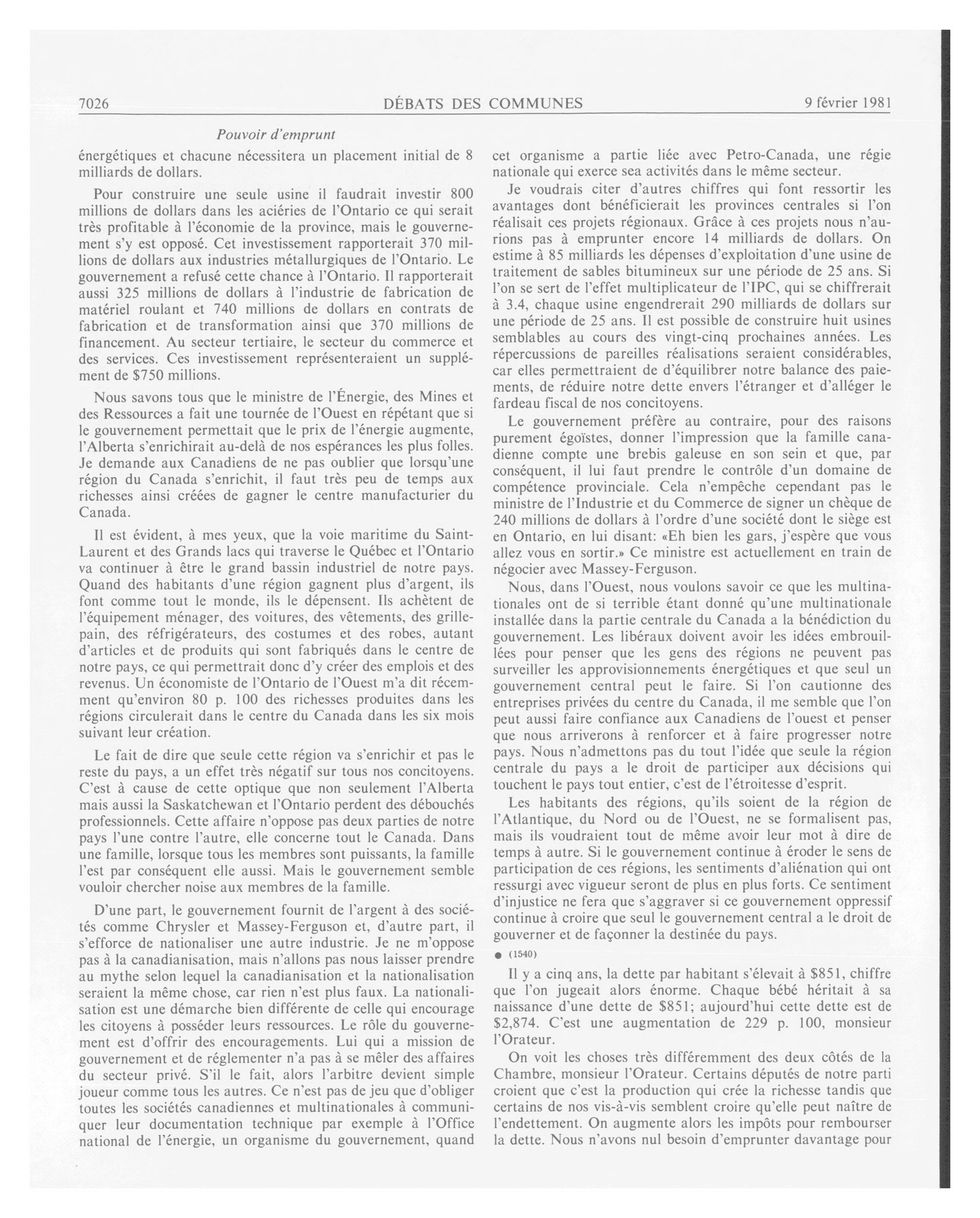 7026 DÉBATS DES COMMUNES 9 février 1981

Pouvoir d'emprunt

énergétiques et chacune nécessitera un placement initial de 8 milliards de dollars.

Pour construire une seule usine il faudrait investir 800 millions de dollars dans les aciéries de l'Ontario ce qui serait très profitable à l'économie de la province, mais le gouvernement s'y est opposé. Cet investissement rapporterait 370 millions de dollars aux industries métallurgiques de l'Ontario. Le gouvernement a refusé cette chance à l'Ontario. Il rapporterait aussi 325 millions de dollars à l'industrie de fabrication de matériel roulant et 740 millions de dollars en contrats de fabrication et de transformation ainsi que 370 millions de financement. Au secteur tertiaire, le secteur du commerce et des services. Ces investissement représenteraient un supplément de $750 millions.

Nous savons tous que le ministre de l'Énergie, des Mines et des Ressources a fait une tournée de l'Ouest en répétant que si le gouvernement permettait que le prix de l'énergie augmente, l'Alberta s'enrichirait au-delà de nos espérances les plus folles. Je demande aux Canadiens de ne pas oublier que lorsqu'une région du Canada s'enrichit, il faut très peu de temps aux richesses ainsi créées de gagner le centre manufacturier du Canada.

Il est évident, à mes yeux, que la voie maritime du Saint-Laurent et des Grands lacs qui traverse le Québec et l'Ontario va continuer à être le grand bassin industriel de notre pays. Quand des habitants d'une région gagnent plus d'argent, ils font comme tout le monde, ils le dépensent. Ils achètent de l'équipement ménager, des voitures, des vêtements, des grille-pain, des réfrigérateurs, des costumes et des robes, autant d'articles et de produits qui sont fabriqués dans le centre de notre pays, ce qui permettrait donc d'y créer des emplois et des revenus. Un économiste de l'Ontario de l'Ouest m'a dit récemment qu'environ 80 p. 100 des richesses produites dans les régions circulerait dans le centre du Canada dans les six mois suivant leur création.

Le fait de dire que seule cette région va s'enrichir et pas le reste du pays, a un effet très négatif sur tous nos concitoyens. C'est à cause de cette optique que non seulement l'Alberta mais aussi la Saskatchewan et l'Ontario perdent des débouchés professionnels. Cette affaire n'oppose pas deux parties de notre pays l'une contre l'autre, elle concerne tout le Canada. Dans une famille, lorsque tous les membres sont puissants, la famille l'est par conséquent elle aussi. Mais le gouvernement semble vouloir chercher noise aux membres de la famille.

D'une part, le gouvernement fournit de l'argent à des sociétés comme Chrysler et Massey-Ferguson et, d'autre part, il s'efforce de nationaliser une autre industrie. Je ne m'oppose pas à la canadianisation, mais n'allons pas nous laisser prendre au mythe selon lequel la canadianisation et la nationalisation seraient la même chose, car rien n'est plus faux. La nationalisation est une démarche bien différente de celle qui encourage les citoyens à posséder leurs ressources. Le rôle du gouvernement est d'offrir des encouragements. Lui qui a mission de gouvernement et de réglementer n'a pas à se mêler des affaires du secteur privé. S'il le fait, alors l'arbitre devient simple joueur comme tous les autres. Ce n'est pas de jeu que d'obliger toutes les sociétés canadiennes et multinationales à communiquer leur documentation technique par exemple à l'Office national de l'énergie, un organisme du gouvernement, quand cet organisme a partie liée avec Petro-Canada, une régie nationale qui exerce sea activités dans le même secteur.

Je voudrais citer d'autres chiffres qui font ressortir les avantages dont bénéficierait les provinces centrales si l'on réalisait ces projets régionaux. Grâce à ces projets nous n'aurions pas à emprunter encore 14 milliards de dollars. On estime à 85 milliards les dépenses d'exploitation d'une usine de traitement de sables bitumineux sur une période de 25 ans. Si l'on se sert de l'effet multiplicateur de l'IPC, qui se chiffrerait à 3.4, chaque usine engendrerait 290 milliards de dollars sur une période de 25 ans. Il est possible de construire huit usines semblables au cours des vingt-cinq prochaines années. Les répercussions de pareilles réalisations seraient considérables, car elles permettraient de d'équilibrer notre balance des paiements, de réduire notre dette envers l'étranger et d'alléger le fardeau fiscal de nos concitoyens.

Le gouvernement préfère au contraire, pour des raisons purement égoïstes, donner l'impression que la famille canadienne compte une brebis galeuse en son sein et que, par conséquent, il lui faut prendre le contrôle d'un domaine de compétence provinciale. Cela n'empêche cependant pas le ministre de l'Industrie et du Commerce de signer un chèque de 240 millions de dollars à l'ordre d'une société dont le siège est en Ontario, en lui disant: «Eh bien les gars, j'espère que vous allez vous en sortir.» Ce ministre est actuellement en train de négocier avec Massey-Ferguson.

Nous, dans l'Ouest, nous voulons savoir ce que les multinationales ont de si terrible étant donné qu'une multinationale installée dans la partie centrale du Canada a la bénédiction du gouvernement. Les libéraux doivent avoir les idées embrouillées pour penser que les gens des régions ne peuvent pas surveiller les approvisionnements énergétiques et que seul un gouvernement central peut le faire. Si l'on cautionne des entreprises privées du centre du Canada, il me semble que l'on peut aussi faire confiance aux Canadiens de l'ouest et penser que nous arriverons à renforcer et à faire progresser notre pays. Nous n'admettons pas du tout l'idée que seule la région centrale du pays a le droit de participer aux décisions qui touchent le pays tout entier, c'est de l'étroitesse d'esprit.

Les habitants des régions, qu'ils soient de la région de l'Atlantique, du Nord ou de l'Ouest, ne se formalisent pas, mais ils voudraient tout de même avoir leur mot à dire de temps à autre. Si le gouvernement continue à éroder le sens de participation de ces régions, les sentiments d'aliénation qui ont ressurgi avec vigueur seront de plus en plus forts. Ce sentiment d'injustice ne fera que s'aggraver si ce gouvernement oppressif continue à croire que seul le gouvernement central a le droit de gouverner et de façonner la destinée du pays.

● (1540)

Il y a cinq ans, la dette par habitant s'élevait à $851, chiffre que l'on jugeait alors énorme. Chaque bébé héritait à sa naissance d'une dette de $851; aujourd'hui cette dette est de $2,874. C'est une augmentation de 229 p. 100, monsieur l'Orateur.

On voit les choses très différemment des deux côtés de la Chambre, monsieur l'Orateur. Certains députés de notre parti croient que c'est la production qui crée la richesse tandis que certains de nos vis-à-vis semblent croire qu'elle peut naître de l'endettement. On augmente alors les impôts pour rembourser la dette. Nous n'avons nul besoin d'emprunter davantage pour